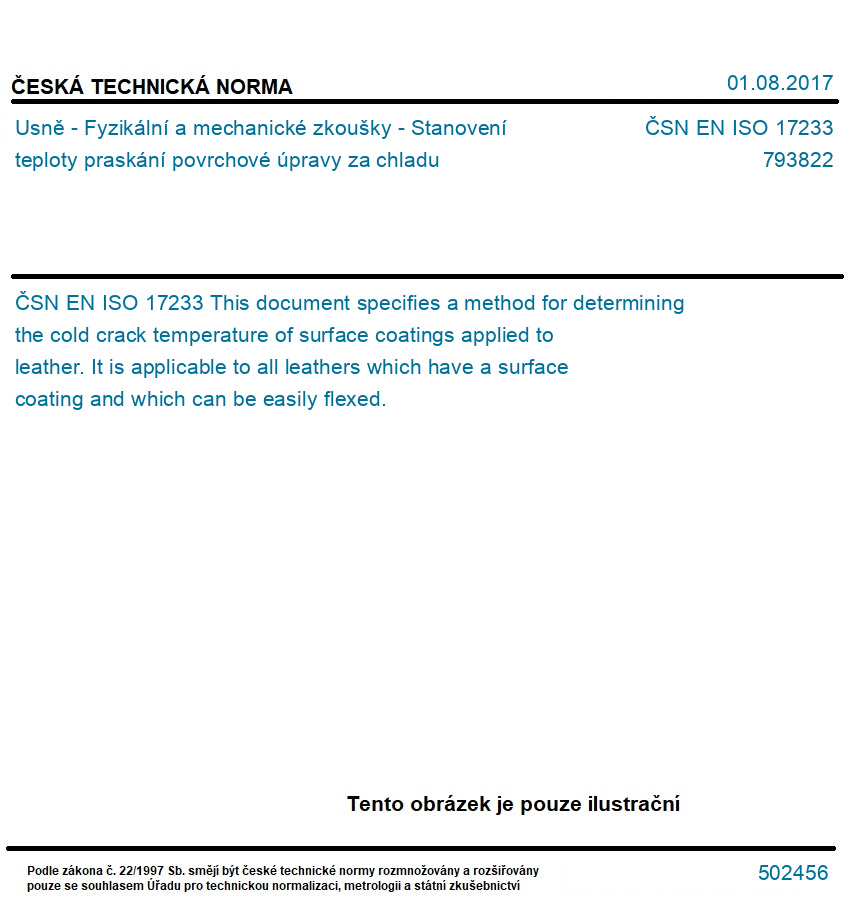 ČESKÁ TECHNICKÁ NORMA

01.08.2017

Usně - Fyzikální a mechanické zkoušky - Stanovení teploty praskání povrchové úpravy za chladu

ČSN EN ISO 17233
793822

ČSN EN ISO 17233 This document specifies a method for determining the cold crack temperature of surface coatings applied to leather. It is applicable to all leathers which have a surface coating and which can be easily flexed.

Tento obrázek je pouze ilustrační

Podle zákona č. 22/1997 Sb. smějí být české technické normy rozmnožovány a rozšiřovány pouze se souhlasem Úřadu pro technickou normalizaci, metrologii a státní zkušebnictví

502456